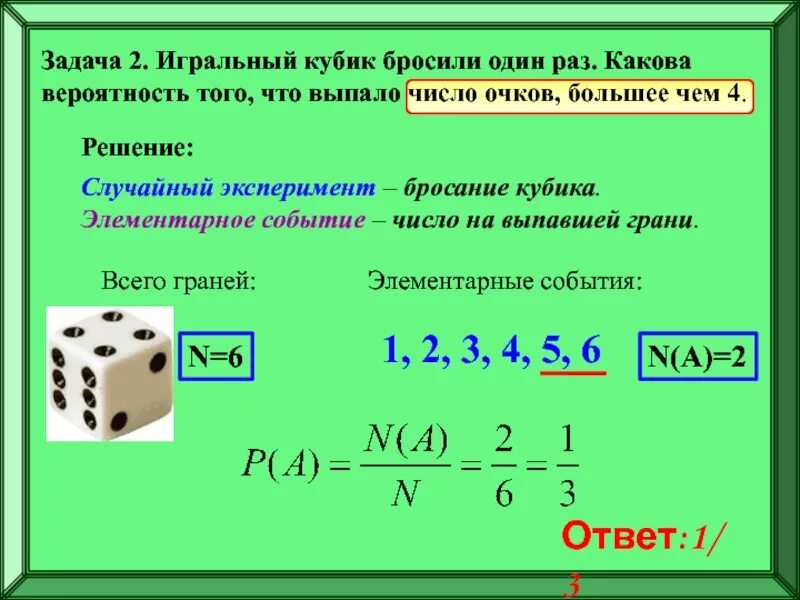 Задача 2. Игральный кубик бросили один раз. Какова вероятность того, что выпало число очков, большее чем 4.

Решение:

Случайный эксперимент – бросание кубика.
Элементарное событие – число на выпавшей грани.

Всего граней:

Элементарные события:

N=6

1, 2, 3, 4, 5, 6

N(A)=2

$P(A) = \frac{N(A)}{N} = \frac{2}{6} = \frac{1}{3}$

Ответ:1/3